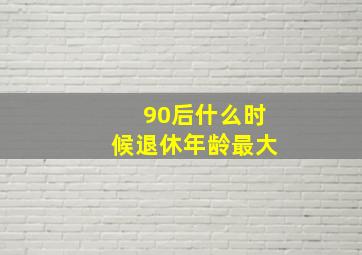 90后什么时候退休年龄最大